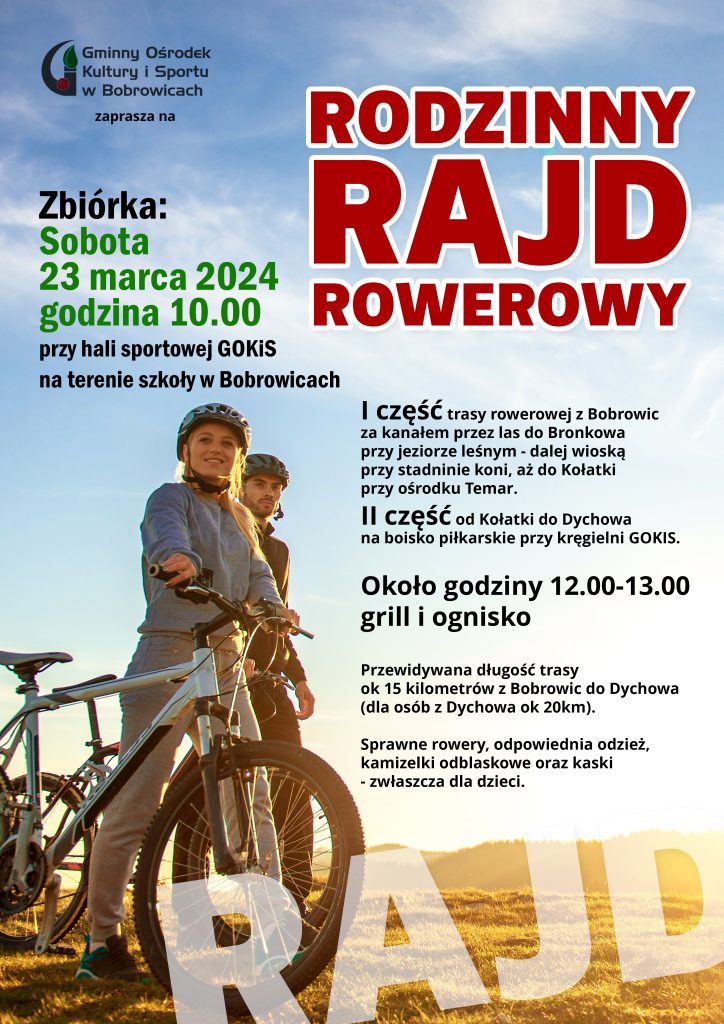 Gminny Ośrodek Kultury i Sportu w Bobrowicach

zaprasza na

RODZINNY RAJD ROWEROWY

Zbiórka:
Sobota
23 marca 2024
godzina 10.00
przy hali sportowej GOKiS
na terenie szkoły w Bobrowicach

I część trasy rowerowej z Bobrowic za kanałem przez las do Bronkowa przy jeziorze leśnym - dalej wioską przy stadninie koni, aż do Kołatki przy ośrodku Temar.
II część od Kołatki do Dychowa na boisko piłkarskie przy kręgielni GOKIS.

Około godziny 12.00-13.00
grill i ognisko

Przewidywana długość trasy ok 15 kilometrów z Bobrowic do Dychowa (dla osób z Dychowa ok 20km).

Sprawne rowery, odpowiednia odzież, kamizelki odblaskowe oraz kaski - zwłaszcza dla dzieci.

RAJD